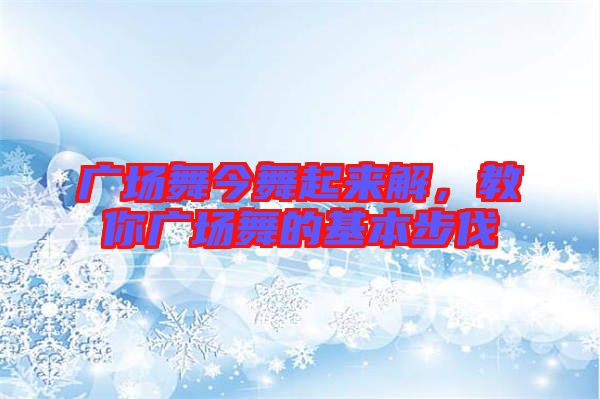 广场舞今舞起来解，教你广场舞的基本步伐